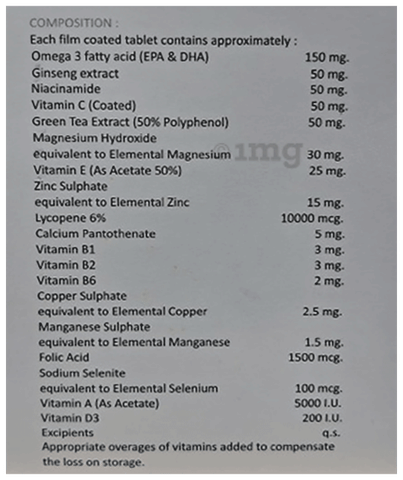 COMPOSITION :

Each film coated tablet contains approximately :

Omega 3 fatty acid (EPA & DHA) 150 mg.
Ginseng extract 50 mg.
Niacinamide 50 mg.
Vitamin C (Coated) 50 mg.
Green Tea Extract (50% Polyphenol) 50 mg.
Magnesium Hydroxide
equivalent to Elemental Magnesium 30 mg.
Vitamin E (As Acetate 50%) 25 mg.
Zinc Sulphate
equivalent to Elemental Zinc 15 mg.
Lycopene 6% 10000 mcg.
Calcium Pantothenate 5 mg.
Vitamin B1 3 mg.
Vitamin B2 3 mg.
Vitamin B6 2 mg.
Copper Sulphate
equivalent to Elemental Copper 2.5 mg.
Manganese Sulphate
equivalent to Elemental Manganese 1.5 mg.
Folic Acid 1500 mcg.
Sodium Selenite
equivalent to Elemental Selenium 100 mcg.
Vitamin A (As Acetate) 5000 I.U.
Vitamin D3 200 I.U.
Excipients q.s.

Appropriate overages of vitamins added to compensate the loss on storage.

©1mg